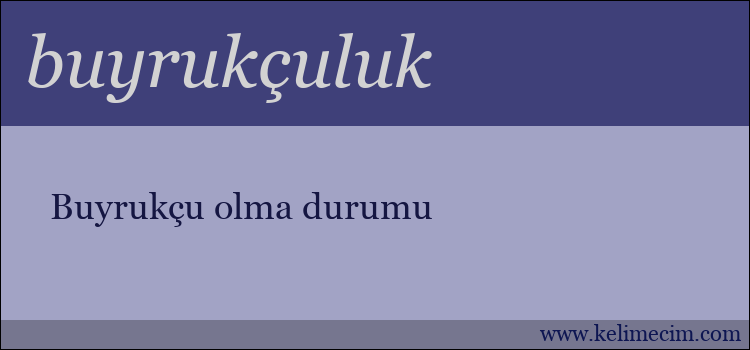 buyrukçuluk

Buyrukçu olma durumu

www.kelimecim.com